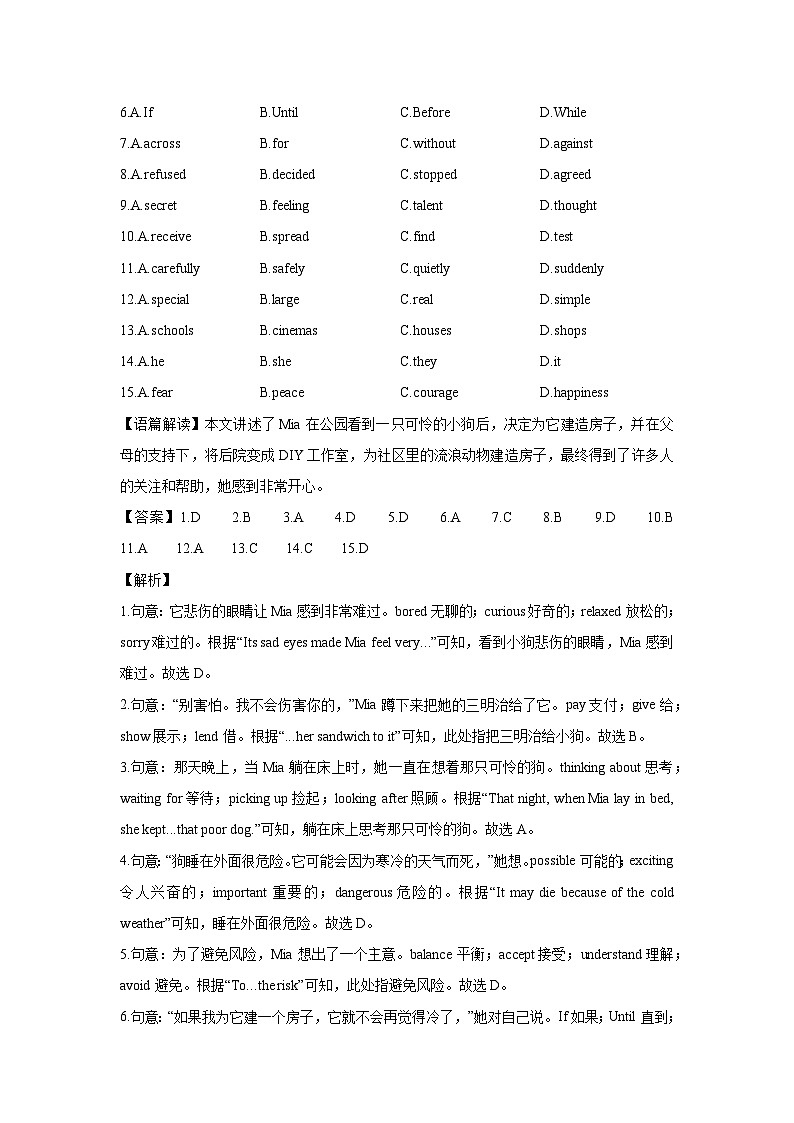 6.A.If B.Until C.Before D.While

7.A.across B.for C.without D.against

8.A.refused B.decided C.stopped D.agreed

9.A.secret B.feeling C.talent D.thought

10.A.receive B.spread C.find D.test

11.A.carefully B.safely C.quietly D.suddenly

12.A.special B.large C.real D.simple

13.A.schools B.cinemas C.houses D.shops

14.A.he B.she C.they D.it

15.A.fear B.peace C.courage D.happiness

【语篇解读】本文讲述了Mia在公园看到一只可怜的小狗后，决定为它建造房子，并在父母的支持下，将后院变成DIY工作室，为社区里的流浪动物建造房子，最终得到了许多人的关注和帮助，她感到非常开心。

【答案】1.D 2.B 3.A 4.D 5.D 6.A 7.C 8.B 9.D 10.B 11.A 12.A 13.C 14.C 15.D

【解析】

1.句意：它悲伤的眼睛让Mia感到非常难过。bored无聊的；curious好奇的；relaxed放松的；sorry难过的。根据“Its sad eyes made Mia feel very...”可知，看到小狗悲伤的眼睛，Mia感到难过。故选D。

2.句意：“别害怕。我不会伤害你的，”Mia蹲下来把她的三明治给了它。pay支付；give给；show展示；lend借。根据“...her sandwich to it”可知，此处指把三明治给小狗。故选B。

3.句意：那天晚上，当Mia躺在床上时，她一直在想着那只可怜的狗。thinking about思考；waiting for等待；picking up捡起；looking after照顾。根据“That night, when Mia lay in bed, she kept...that poor dog.”可知，躺在床上思考那只可怜的狗。故选A。

4.句意：“狗睡在外面很危险。它可能会因为寒冷的天气而死，”她想。possible可能的；exciting令人兴奋的；important重要的；dangerous危险的。根据“It may die because of the cold weather”可知，睡在外面很危险。故选D。

5.句意：为了避免风险，Mia想出了一个主意。balance平衡；accept接受；understand理解；avoid避免。根据“To...the risk”可知，此处指避免风险。故选D。

6.句意：“如果我为它建一个房子，它就不会再觉得冷了，”她对自己说。If如果；Until直到；